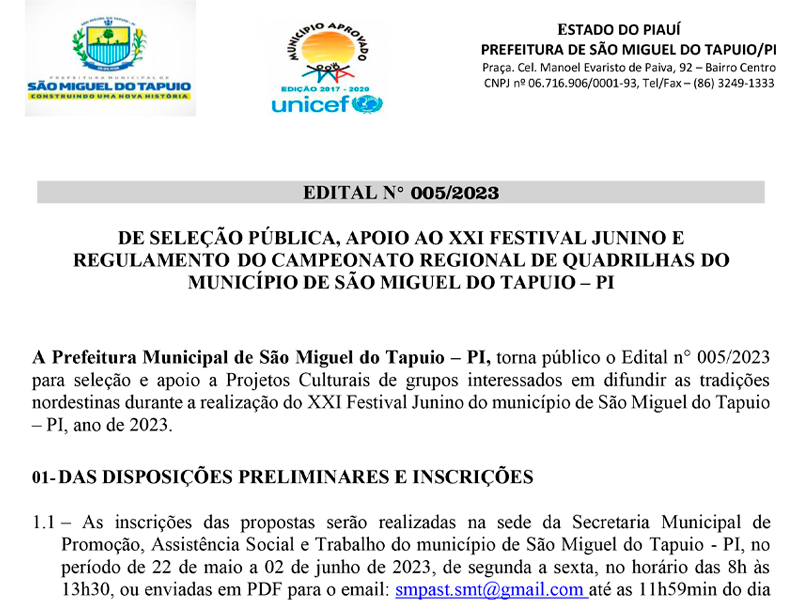 PREFEITURA MUNICIPAL DE
SÃO MIGUEL DO TAPUIO
CONSTRUINDO UMA NOVA HISTÓRIA

MUNICÍPIO APROVADO
EDIÇÃO 2017 - 2020
unicef

ESTADO DO PIAUÍ
PREFEITURA DE SÃO MIGUEL DO TAPUIO/PI
Praça. Cel. Manoel Evaristo de Paiva, 92 – Bairro Centro
CNPJ nº 06.716.906/0001-93, Tel/Fax – (86) 3249-1333

EDITAL N° 005/2023

DE SELEÇÃO PÚBLICA, APOIO AO XXI FESTIVAL JUNINO E REGULAMENTO DO CAMPEONATO REGIONAL DE QUADRILHAS DO MUNICÍPIO DE SÃO MIGUEL DO TAPUIO – PI

A Prefeitura Municipal de São Miguel do Tapuio – PI, torna público o Edital n° 005/2023 para seleção e apoio a Projetos Culturais de grupos interessados em difundir as tradições nordestinas durante a realização do XXI Festival Junino do município de São Miguel do Tapuio – PI, ano de 2023.

01- DAS DISPOSIÇÕES PRELIMINARES E INSCRIÇÕES

1.1 – As inscrições das propostas serão realizadas na sede da Secretaria Municipal de Promoção, Assistência Social e Trabalho do município de São Miguel do Tapuio - PI, no período de 22 de maio a 02 de junho de 2023, de segunda a sexta, no horário das 8h às 13h30, ou enviadas em PDF para o email: smpast.smt@gmail.com até as 11h59min do dia